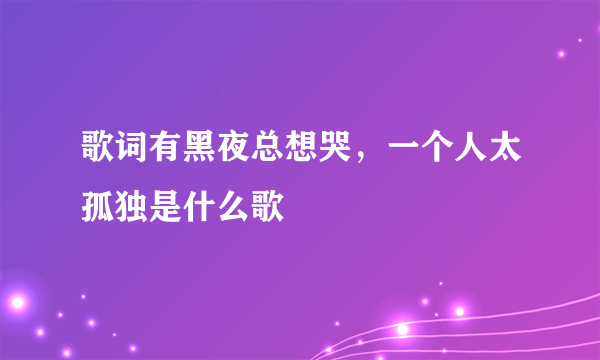 歌词有黑夜总想哭，一个人太孤独是什么歌